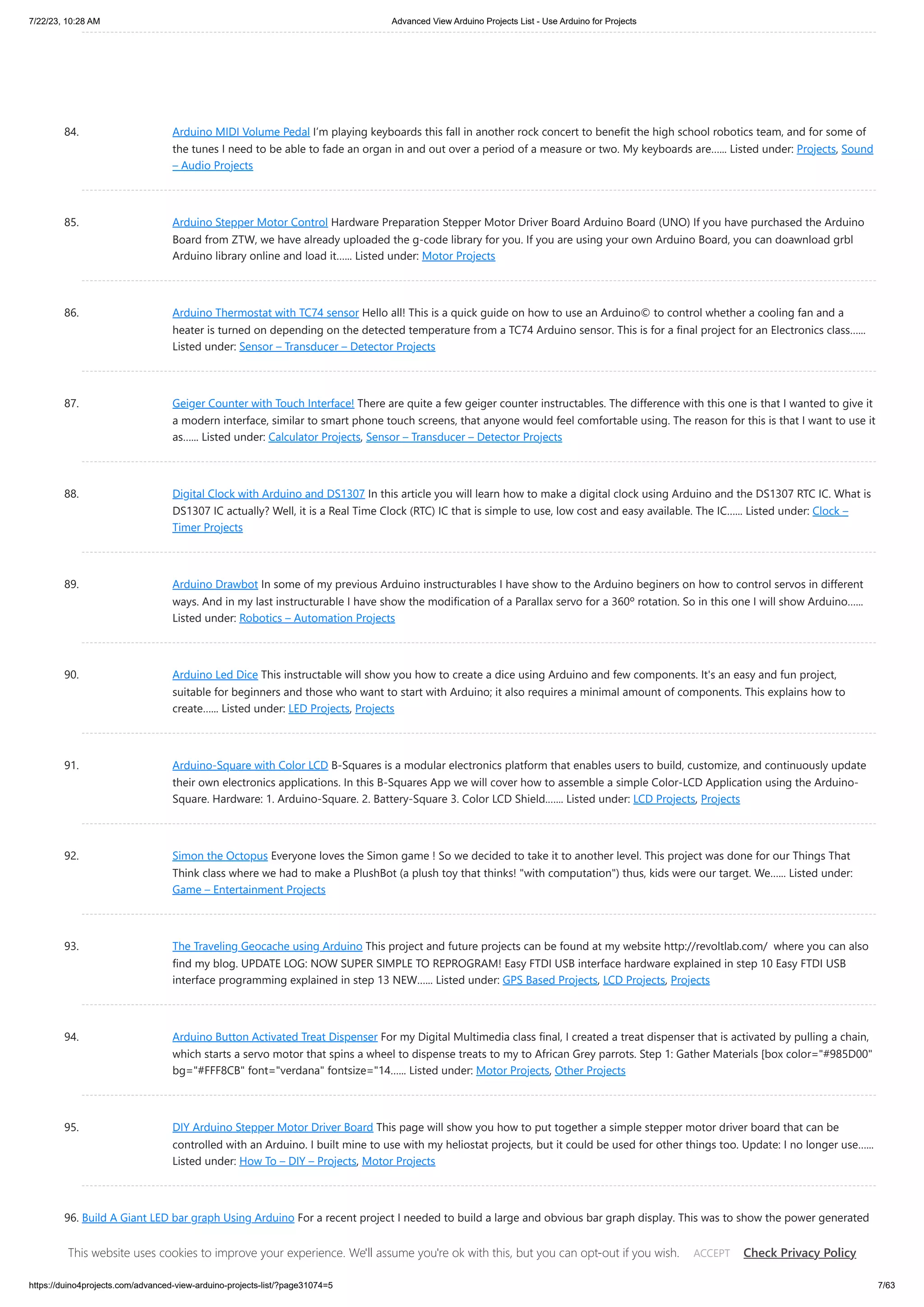 7/22/23, 10:28 AM Advanced View Arduino Projects List - Use Arduino for Projects

84. Arduino MIDI Volume Pedal I'm playing keyboards this fall in another rock concert to benefit the high school robotics team, and for some of the tunes I need to be able to fade an organ in and out over a period of a measure or two. My keyboards are...... Listed under: Projects, Sound – Audio Projects

85. Arduino Stepper Motor Control Hardware Preparation Stepper Motor Driver Board Arduino Board (UNO) If you have purchased the Arduino Board from ZTW, we have already uploaded the g-code library for you. If you are using your own Arduino Board, you can doawnload grbl Arduino library online and load it...... Listed under: Motor Projects

86. Arduino Thermostat with TC74 sensor Hello all! This is a quick guide on how to use an Arduino© to control whether a cooling fan and a heater is turned on depending on the detected temperature from a TC74 Arduino sensor. This is for a final project for an Electronics class...... Listed under: Sensor – Transducer – Detector Projects

87. Geiger Counter with Touch Interface! There are quite a few geiger counter instructables. The difference with this one is that I wanted to give it a modern interface, similar to smart phone touch screens, that anyone would feel comfortable using. The reason for this is that I want to use it as...... Listed under: Calculator Projects, Sensor – Transducer – Detector Projects

88. Digital Clock with Arduino and DS1307 In this article you will learn how to make a digital clock using Arduino and the DS1307 RTC IC. What is DS1307 IC actually? Well, it is a Real Time Clock (RTC) IC that is simple to use, low cost and easy available. The IC...... Listed under: Clock – Timer Projects

89. Arduino Drawbot In some of my previous Arduino instructurables I have show to the Arduino beginers on how to control servos in different ways. And in my last instructurable I have show the modification of a Parallax servo for a 360º rotation. So in this one I will show Arduino...... Listed under: Robotics – Automation Projects

90. Arduino Led Dice This instructable will show you how to create a dice using Arduino and few components. It's an easy and fun project, suitable for beginners and those who want to start with Arduino; it also requires a minimal amount of components. This explains how to create...... Listed under: LED Projects, Projects

91. Arduino-Square with Color LCD B-Squares is a modular electronics platform that enables users to build, customize, and continuously update their own electronics applications. In this B-Squares App we will cover how to assemble a simple Color-LCD Application using the Arduino-Square. Hardware: 1. Arduino-Square. 2. Battery-Square 3. Color LCD Shield....... Listed under: LCD Projects, Projects

92. Simon the Octopus Everyone loves the Simon game ! So we decided to take it to another level. This project was done for our Things That Think class where we had to make a PlushBot (a plush toy that thinks! "with computation") thus, kids were our target. We...... Listed under: Game – Entertainment Projects

93. The Traveling Geocache using Arduino This project and future projects can be found at my website http://revoltlab.com/ where you can also find my blog. UPDATE LOG: NOW SUPER SIMPLE TO REPROGRAM! Easy FTDI USB interface hardware explained in step 10 Easy FTDI USB interface programming explained in step 13 NEW...... Listed under: GPS Based Projects, LCD Projects, Projects

94. Arduino Button Activated Treat Dispenser For my Digital Multimedia class final, I created a treat dispenser that is activated by pulling a chain, which starts a servo motor that spins a wheel to dispense treats to my to African Grey parrots. Step 1: Gather Materials [box color="#985D00" bg="#FFF8CB" font="verdana" fontsize="14...... Listed under: Motor Projects, Other Projects

95. DIY Arduino Stepper Motor Driver Board This page will show you how to put together a simple stepper motor driver board that can be controlled with an Arduino. I built mine to use with my heliostat projects, but it could be used for other things too. Update: I no longer use...... Listed under: How To – DIY – Projects, Motor Projects

96. Build A Giant LED bar graph Using Arduino For a recent project I needed to build a large and obvious bar graph display. This was to show the power generated

This website uses cookies to improve your experience. We'll assume you're ok with this, but you can opt-out if you wish. ACCEPT Check Privacy Policy

https://duino4projects.com/advanced-view-arduino-projects-list/?page31074=5 7/63